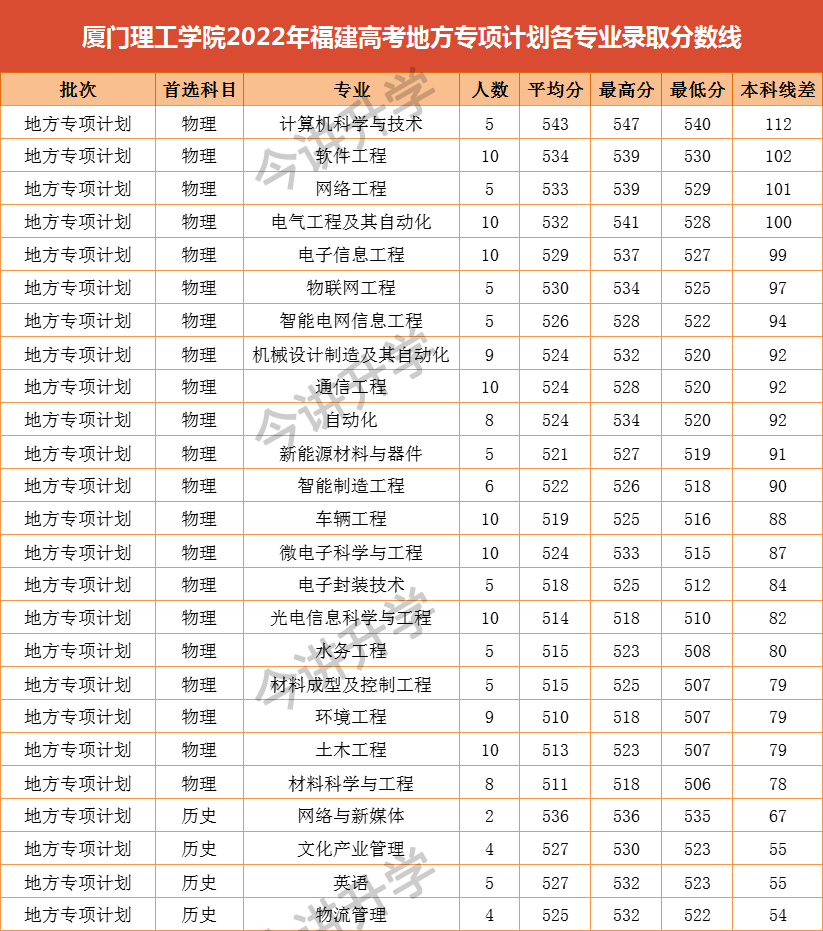 厦门理工学院2022年福建高考地方专项计划各专业录取分数线

| 批次 | 首选科目 | 专业 | 人数 | 平均分 | 最高分 | 最低分 | 本科线差 |
|---|---|---|---|---|---|---|---|
| 地方专项计划 | 物理 | 计算机科学与技术 | 5 | 543 | 547 | 540 | 112 |
| 地方专项计划 | 物理 | 软件工程 | 10 | 534 | 539 | 530 | 102 |
| 地方专项计划 | 物理 | 网络工程 | 5 | 533 | 539 | 529 | 101 |
| 地方专项计划 | 物理 | 电气工程及其自动化 | 10 | 532 | 541 | 528 | 100 |
| 地方专项计划 | 物理 | 电子信息工程 | 10 | 529 | 537 | 527 | 99 |
| 地方专项计划 | 物理 | 物联网工程 | 5 | 530 | 534 | 525 | 97 |
| 地方专项计划 | 物理 | 智能电网信息工程 | 5 | 526 | 528 | 522 | 94 |
| 地方专项计划 | 物理 | 机械设计制造及其自动化 | 9 | 524 | 532 | 520 | 92 |
| 地方专项计划 | 物理 | 通信工程 | 10 | 524 | 528 | 520 | 92 |
| 地方专项计划 | 物理 | 自动化 | 8 | 524 | 534 | 520 | 92 |
| 地方专项计划 | 物理 | 新能源材料与器件 | 5 | 521 | 527 | 519 | 91 |
| 地方专项计划 | 物理 | 智能制造工程 | 6 | 522 | 526 | 518 | 90 |
| 地方专项计划 | 物理 | 车辆工程 | 10 | 519 | 525 | 516 | 88 |
| 地方专项计划 | 物理 | 微电子科学与工程 | 10 | 524 | 533 | 515 | 87 |
| 地方专项计划 | 物理 | 电子封装技术 | 5 | 518 | 525 | 512 | 84 |
| 地方专项计划 | 物理 | 光电信息科学与工程 | 10 | 514 | 518 | 510 | 82 |
| 地方专项计划 | 物理 | 水务工程 | 5 | 515 | 523 | 508 | 80 |
| 地方专项计划 | 物理 | 材料成型及控制工程 | 5 | 515 | 525 | 507 | 79 |
| 地方专项计划 | 物理 | 环境工程 | 9 | 510 | 518 | 507 | 79 |
| 地方专项计划 | 物理 | 土木工程 | 10 | 513 | 523 | 507 | 79 |
| 地方专项计划 | 物理 | 材料科学与工程 | 8 | 511 | 518 | 506 | 78 |
| 地方专项计划 | 历史 | 网络与新媒体 | 2 | 536 | 536 | 535 | 67 |
| 地方专项计划 | 历史 | 文化产业管理 | 4 | 527 | 530 | 523 | 55 |
| 地方专项计划 | 历史 | 英语 | 5 | 527 | 532 | 523 | 55 |
| 地方专项计划 | 历史 | 物流管理 | 4 | 525 | 532 | 522 | 54 |

今讲升学